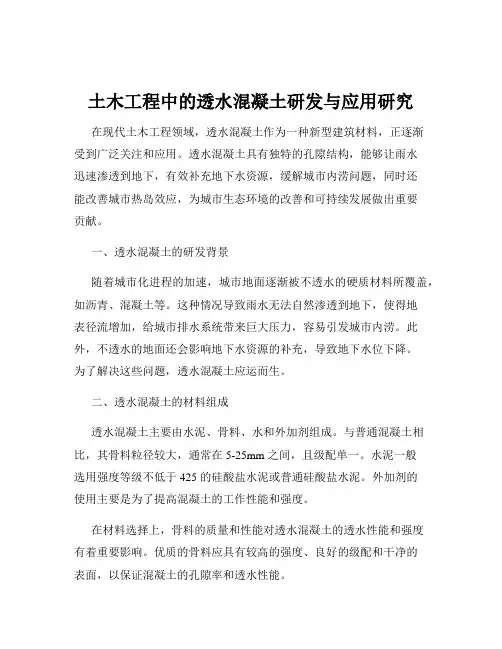 土木工程中的透水混凝土研发与应用研究

在现代土木工程领域，透水混凝土作为一种新型建筑材料，正逐渐受到广泛关注和应用。透水混凝土具有独特的孔隙结构，能够让雨水迅速渗透到地下，有效补充地下水资源，缓解城市内涝问题，同时还能改善城市热岛效应，为城市生态环境的改善和可持续发展做出重要贡献。

一、透水混凝土的研发背景

随着城市化进程的加速，城市地面逐渐被不透水的硬质材料所覆盖，如沥青、混凝土等。这种情况导致雨水无法自然渗透到地下，使得地表径流增加，给城市排水系统带来巨大压力，容易引发城市内涝。此外，不透水的地面还会影响地下水资源的补充，导致地下水位下降。为了解决这些问题，透水混凝土应运而生。

二、透水混凝土的材料组成

透水混凝土主要由水泥、骨料、水和外加剂组成。与普通混凝土相比，其骨料粒径较大，通常在 5-25mm 之间，且级配单一。水泥一般选用强度等级不低于 425 的硅酸盐水泥或普通硅酸盐水泥。外加剂的使用主要是为了提高混凝土的工作性能和强度。

在材料选择上，骨料的质量和性能对透水混凝土的透水性能和强度有着重要影响。优质的骨料应具有较高的强度、良好的级配和干净的表面，以保证混凝土的孔隙率和透水性能。